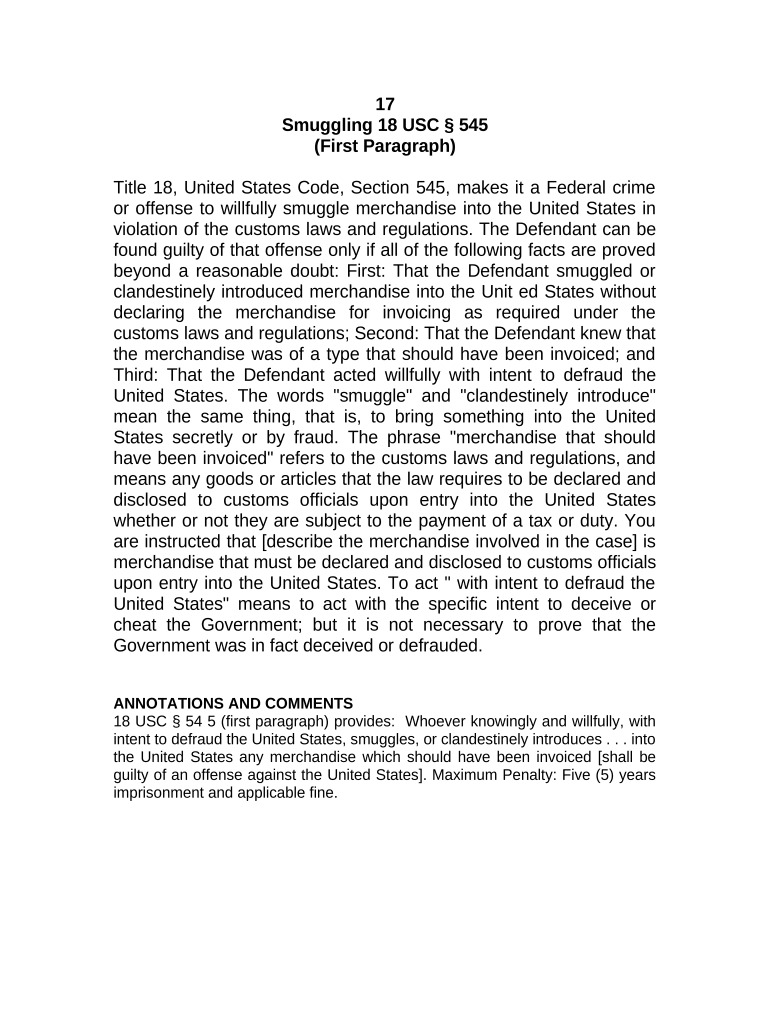 17
Smuggling 18 USC § 545
(First Paragraph)

Title 18, United States Code, Section 545, makes it a Federal crime or offense to willfully smuggle merchandise into the United States in violation of the customs laws and regulations. The Defendant can be found guilty of that offense only if all of the following facts are proved beyond a reasonable doubt: First: That the Defendant smuggled or clandestinely introduced merchandise into the Unit ed States without declaring the merchandise for invoicing as required under the customs laws and regulations; Second: That the Defendant knew that the merchandise was of a type that should have been invoiced; and Third: That the Defendant acted willfully with intent to defraud the United States. The words "smuggle" and "clandestinely introduce" mean the same thing, that is, to bring something into the United States secretly or by fraud. The phrase "merchandise that should have been invoiced" refers to the customs laws and regulations, and means any goods or articles that the law requires to be declared and disclosed to customs officials upon entry into the United States whether or not they are subject to the payment of a tax or duty. You are instructed that [describe the merchandise involved in the case] is merchandise that must be declared and disclosed to customs officials upon entry into the United States. To act " with intent to defraud the United States" means to act with the specific intent to deceive or cheat the Government; but it is not necessary to prove that the Government was in fact deceived or defrauded.

ANNOTATIONS AND COMMENTS
18 USC § 54 5 (first paragraph) provides: Whoever knowingly and willfully, with intent to defraud the United States, smuggles, or clandestinely introduces . . . into the United States any merchandise which should have been invoiced [shall be guilty of an offense against the United States]. Maximum Penalty: Five (5) years imprisonment and applicable fine.